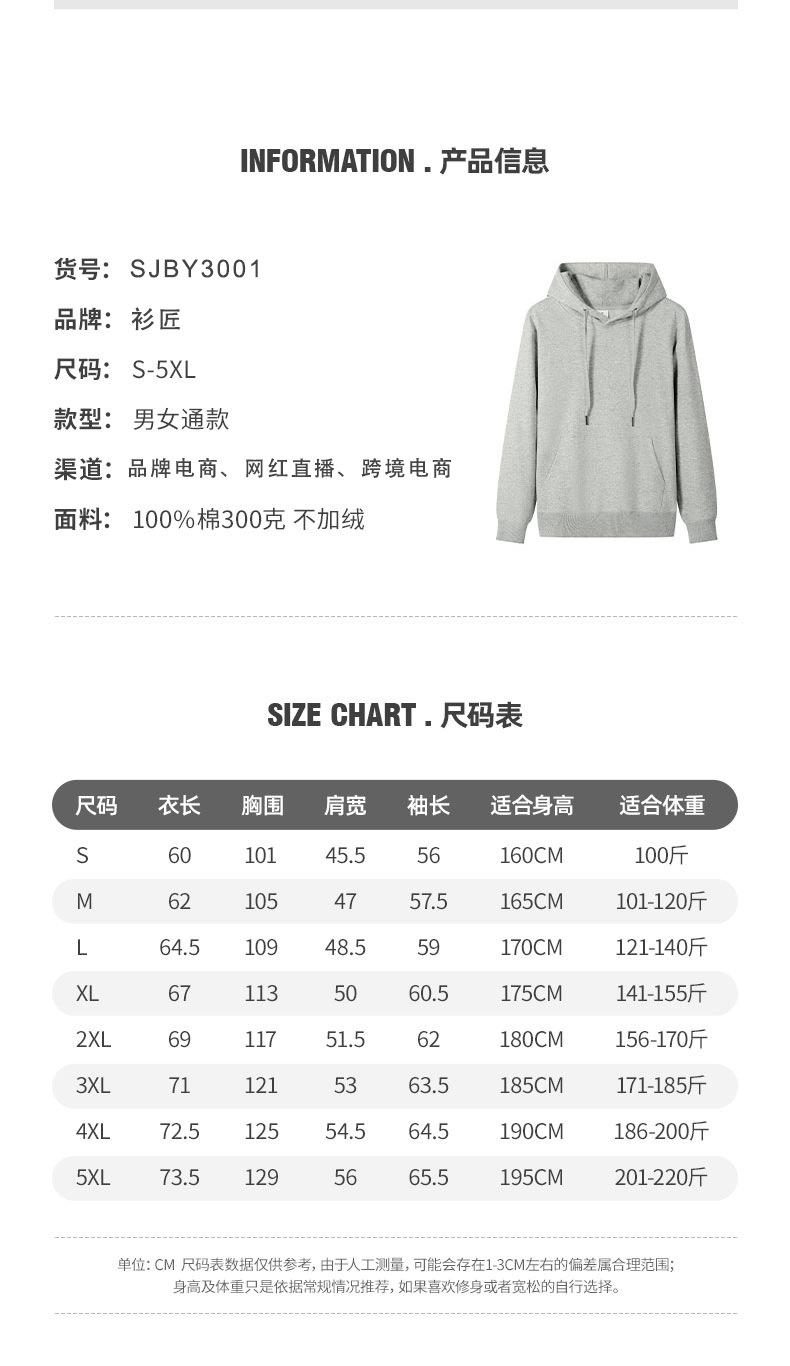 INFORMATION . 产品信息

货号: SJBY3001

品牌: 衫匠

尺码: S-5XL

款型: 男女通款

渠道: 品牌电商、网红直播、跨境电商

面料: 100%棉300克 不加绒

SIZE CHART . 尺码表

| 尺码 | 衣长 | 胸围 | 肩宽 | 袖长 | 适合身高 | 适合体重 |
|---|---|---|---|---|---|---|
| S | 60 | 101 | 45.5 | 56 | 160CM | 100斤 |
| M | 62 | 105 | 47 | 57.5 | 165CM | 101-120斤 |
| L | 64.5 | 109 | 48.5 | 59 | 170CM | 121-140斤 |
| XL | 67 | 113 | 50 | 60.5 | 175CM | 141-155斤 |
| 2XL | 69 | 117 | 51.5 | 62 | 180CM | 156-170斤 |
| 3XL | 71 | 121 | 53 | 63.5 | 185CM | 171-185斤 |
| 4XL | 72.5 | 125 | 54.5 | 64.5 | 190CM | 186-200斤 |
| 5XL | 73.5 | 129 | 56 | 65.5 | 195CM | 201-220斤 |

单位: CM 尺码表数据仅供参考, 由于人工测量, 可能会存在1-3CM左右的偏差属合理范围;
身高及体重只是依据常规情况推荐, 如果喜欢修身或者宽松的自行选择。